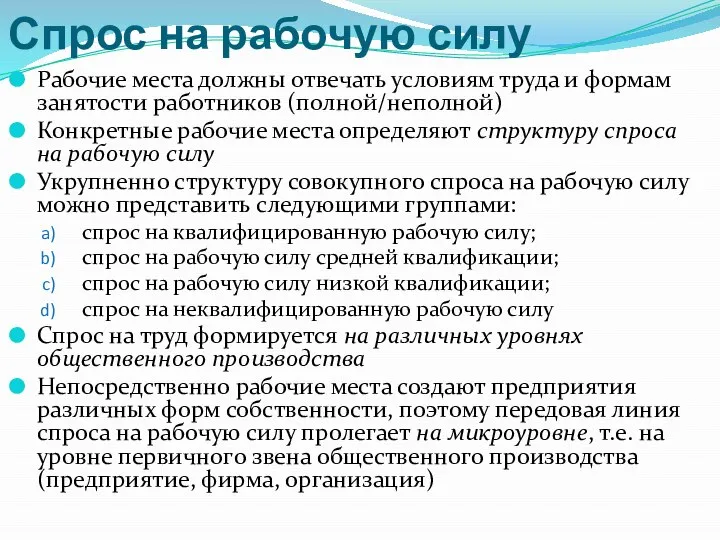 Спрос на рабочую силу

Рабочие места должны отвечать условиям труда и формам занятости работников (полной/неполной)

Конкретные рабочие места определяют структуру спроса на рабочую силу

Укрупненно структуру совокупного спроса на рабочую силу можно представить следующими группами:

a) спрос на квалифицированную рабочую силу;

b) спрос на рабочую силу средней квалификации;

c) спрос на рабочую силу низкой квалификации;

d) спрос на неквалифицированную рабочую силу

Спрос на труд формируется на различных уровнях общественного производства

Непосредственно рабочие места создают предприятия различных форм собственности, поэтому передовая линия спроса на рабочую силу пролегает на микроуровне, т.е. на уровне первичного звена общественного производства (предприятие, фирма, организация)